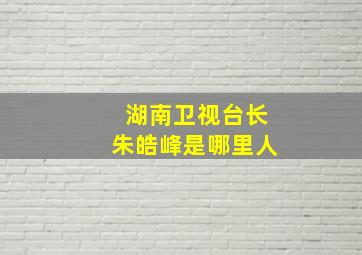 湖南卫视台长
朱皓峰是哪里人